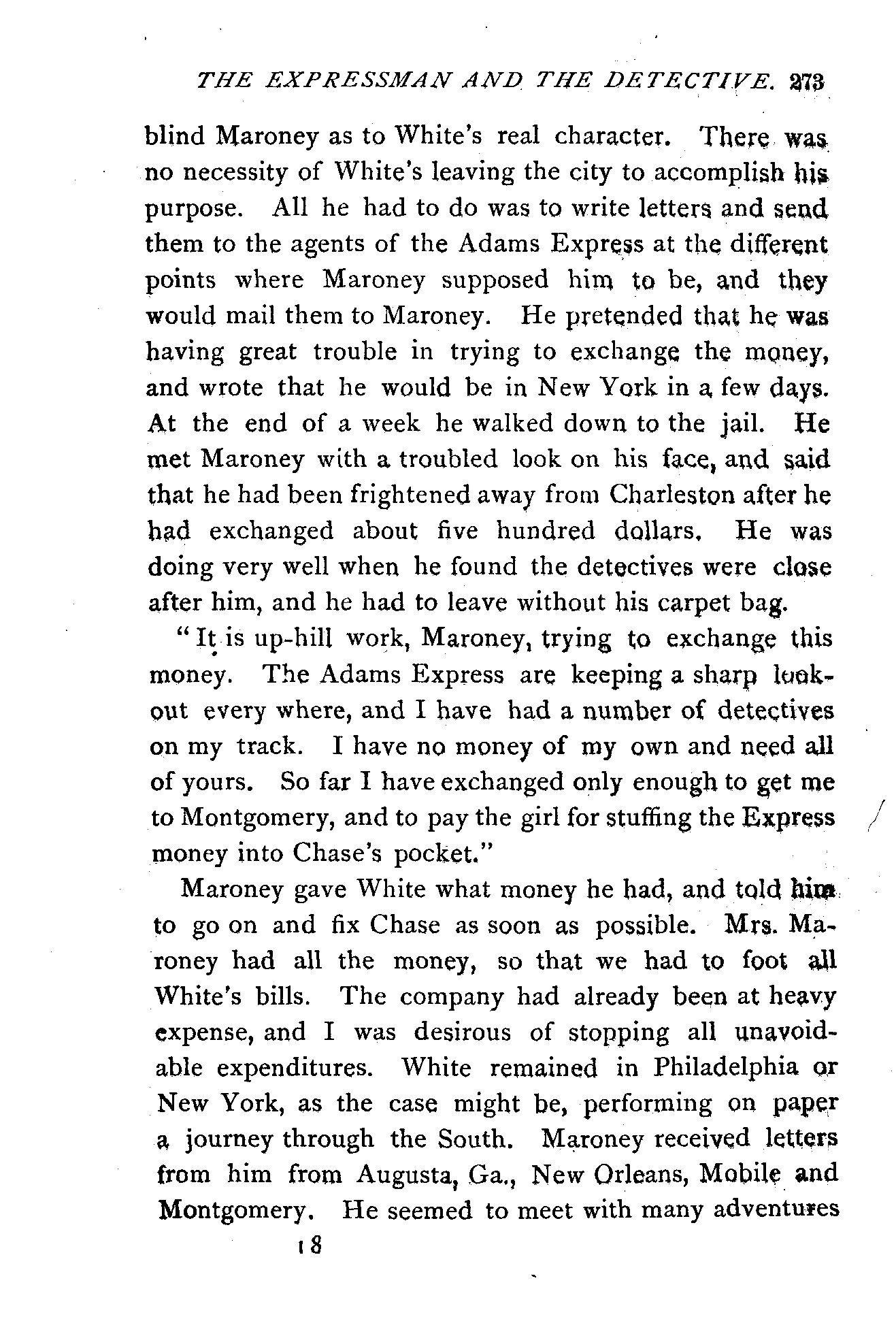 THE EXPRESSMAN AND THE DETECTIVE. 273

blind Maroney as to White's real character. There was no necessity of White's leaving the city to accomplish his purpose. All he had to do was to write letters and send them to the agents of the Adams Express at the different points where Maroney supposed him to be, and they would mail them to Maroney. He pretended that he was having great trouble in trying to exchange the money, and wrote that he would be in New York in a few days. At the end of a week he walked down to the jail. He met Maroney with a troubled look on his face, and said that he had been frightened away from Charleston after he had exchanged about five hundred dollars. He was doing very well when he found the detectives were close after him, and he had to leave without his carpet bag.

"It is up-hill work, Maroney, trying to exchange this money. The Adams Express are keeping a sharp lookout every where, and I have had a number of detectives on my track. I have no money of my own and need all of yours. So far I have exchanged only enough to get me to Montgomery, and to pay the girl for stuffing the Express money into Chase's pocket."

Maroney gave White what money he had, and told him to go on and fix Chase as soon as possible. Mrs. Maroney had all the money, so that we had to foot all White's bills. The company had already been at heavy expense, and I was desirous of stopping all unavoidable expenditures. White remained in Philadelphia or New York, as the case might be, performing on paper a journey through the South. Maroney received letters from him from Augusta, Ga., New Orleans, Mobile and Montgomery. He seemed to meet with many adventures

18